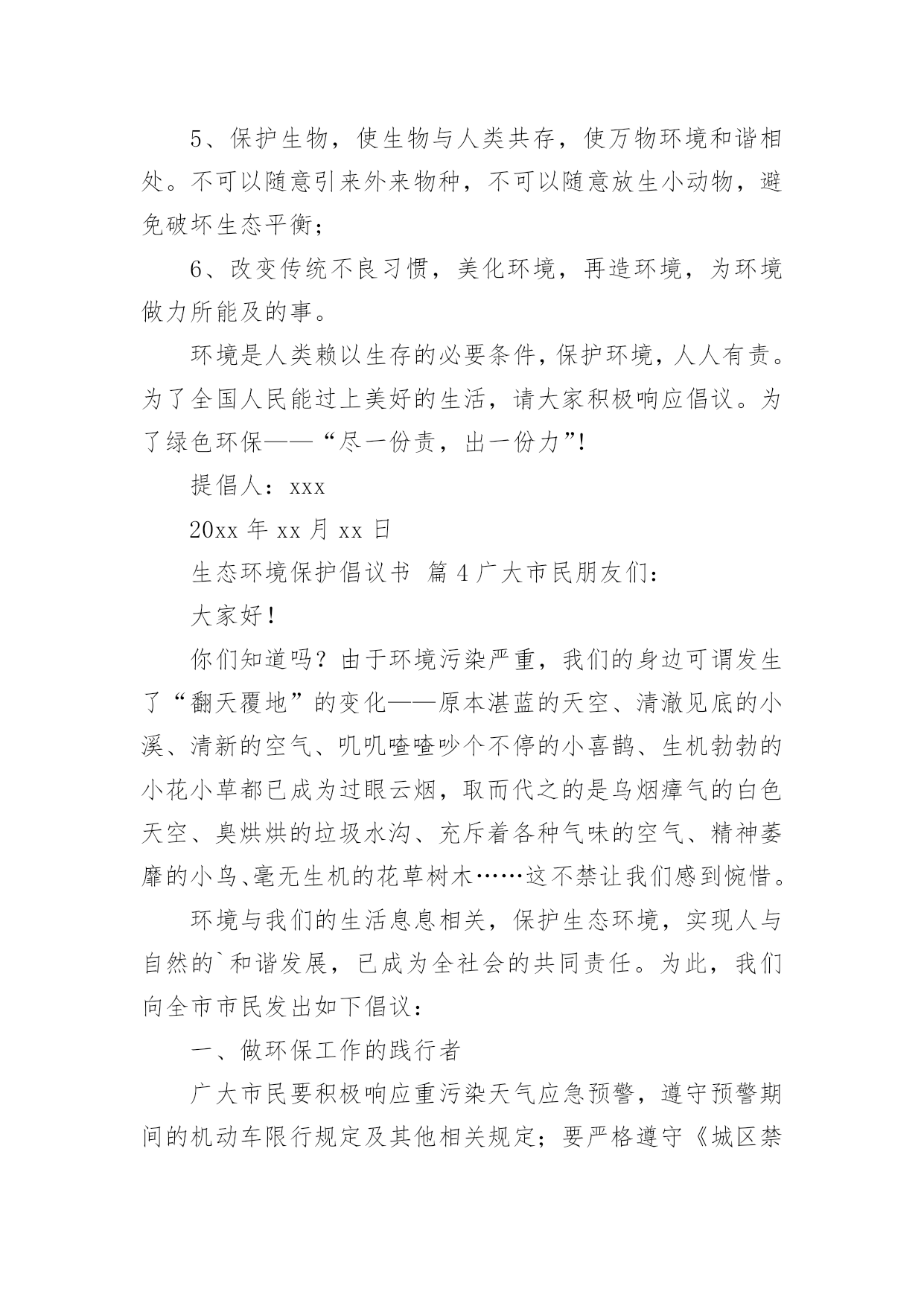 5、保护生物，使生物与人类共存，使万物环境和谐相处。不可以随意引来外来物种，不可以随意放生小动物，避免破坏生态平衡；

6、改变传统不良习惯，美化环境，再造环境，为环境做力所能及的事。

环境是人类赖以生存的必要条件，保护环境，人人有责。为了全国人民能过上美好的生活，请大家积极响应倡议。为了绿色环保——“尽一份责，出一份力”!

提倡人：xxx

20xx 年 xx 月 xx 日

生态环境保护倡议书 篇 4 广大市民朋友们：

大家好！

你们知道吗？由于环境污染严重，我们的身边可谓发生了“翻天覆地”的变化——原本湛蓝的天空、清澈见底的小溪、清新的空气、叽叽喳喳吵个不停的小喜鹊、生机勃勃的小花小草都已成为过眼云烟，取而代之的是乌烟瘴气的白色天空、臭烘烘的垃圾水沟、充斥着各种气味的空气、精神萎靡的小鸟、毫无生机的花草树木……这不禁让我们感到惋惜。

环境与我们的生活息息相关，保护生态环境，实现人与自然的`和谐发展，已成为全社会的共同责任。为此，我们向全市市民发出如下倡议：

一、做环保工作的践行者

广大市民要积极响应重污染天气应急预警，遵守预警期间的机动车限行规定及其他相关规定；要严格遵守《城区禁